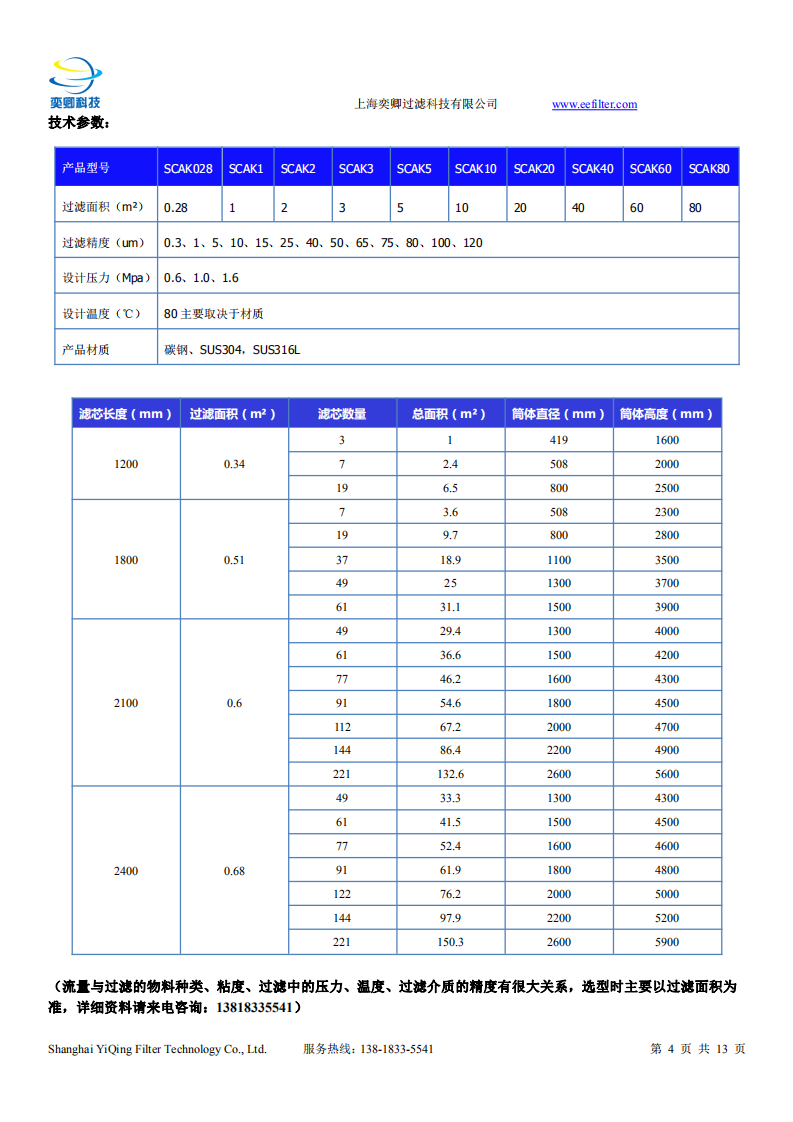 奕卿科技

上海奕卿过滤科技有限公司 www.eefilter.com

技术参数：

| 产品型号 | SCAK028 | SCAK1 | SCAK2 | SCAK3 | SCAK5 | SCAK10 | SCAK20 | SCAK40 | SCAK60 | SCAK80 |
|---|---|---|---|---|---|---|---|---|---|---|
| 过滤面积（m²） | 0.28 | 1 | 2 | 3 | 5 | 10 | 20 | 40 | 60 | 80 |
| 过滤精度（um） | 0.3、1、5、10、15、25、40、50、65、75、80、100、120 | | | | | | | | | |
| 设计压力（Mpa） | 0.6、1.0、1.6 | | | | | | | | | |
| 设计温度（℃） | 80 主要取决于材质 | | | | | | | | | |
| 产品材质 | 碳钢、SUS304，SUS316L | | | | | | | | | |

| 滤芯长度（mm） | 过滤面积（m²） | 滤芯数量 | 总面积（m²） | 筒体直径（mm） | 筒体高度（mm） |
|---|---|---|---|---|---|
| 1200 | 0.34 | 3 | 1 | 419 | 1600 |
| | | 7 | 2.4 | 508 | 2000 |
| | | 19 | 6.5 | 800 | 2500 |
| 1800 | 0.51 | 7 | 3.6 | 508 | 2300 |
| | | 19 | 9.7 | 800 | 2800 |
| | | 37 | 18.9 | 1100 | 3500 |
| | | 49 | 25 | 1300 | 3700 |
| | | 61 | 31.1 | 1500 | 3900 |
| 2100 | 0.6 | 49 | 29.4 | 1300 | 4000 |
| | | 61 | 36.6 | 1500 | 4200 |
| | | 77 | 46.2 | 1600 | 4300 |
| | | 91 | 54.6 | 1800 | 4500 |
| | | 112 | 67.2 | 2000 | 4700 |
| | | 144 | 86.4 | 2200 | 4900 |
| | | 221 | 132.6 | 2600 | 5600 |
| 2400 | 0.68 | 49 | 33.3 | 1300 | 4300 |
| | | 61 | 41.5 | 1500 | 4500 |
| | | 77 | 52.4 | 1600 | 4600 |
| | | 91 | 61.9 | 1800 | 4800 |
| | | 122 | 76.2 | 2000 | 5000 |
| | | 144 | 97.9 | 2200 | 5200 |
| | | 221 | 150.3 | 2600 | 5900 |

（流量与过滤的物料种类、粘度、过滤中的压力、温度、过滤介质的精度有很大关系，选型时主要以过滤面积为准，详细资料请来电咨询：13818335541）

Shanghai YiQing Filter Technology Co., Ltd. 服务热线：138-1833-5541 第 4 页 共 13 页